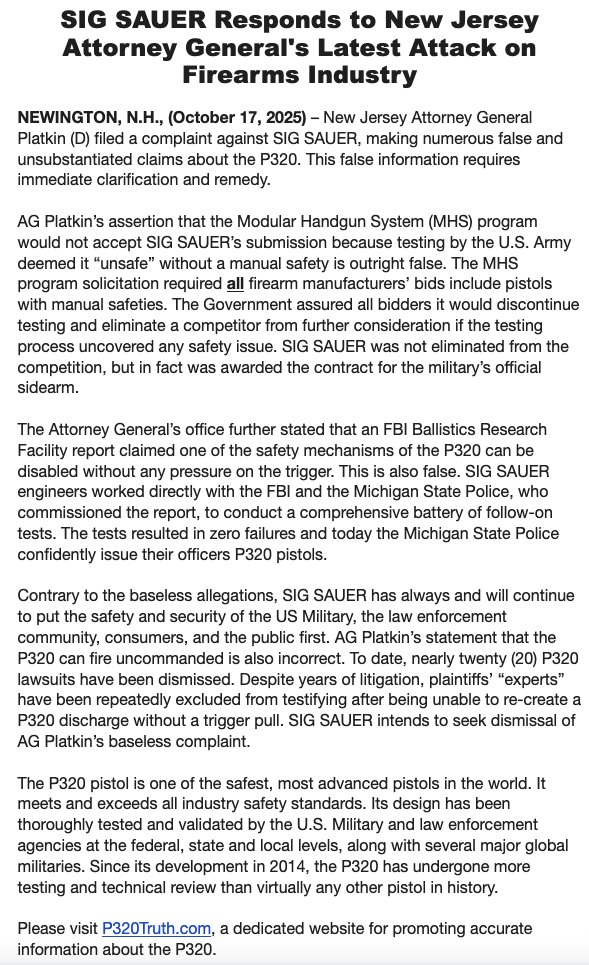 SIG SAUER Responds to New Jersey Attorney General's Latest Attack on Firearms Industry

NEWINGTON, N.H., (October 17, 2025) – New Jersey Attorney General Platkin (D) filed a complaint against SIG SAUER, making numerous false and unsubstantiated claims about the P320. This false information requires immediate clarification and remedy.

AG Platkin's assertion that the Modular Handgun System (MHS) program would not accept SIG SAUER's submission because testing by the U.S. Army deemed it "unsafe" without a manual safety is outright false. The MHS program solicitation required all firearm manufacturers' bids include pistols with manual safeties. The Government assured all bidders it would discontinue testing and eliminate a competitor from further consideration if the testing process uncovered any safety issue. SIG SAUER was not eliminated from the competition, but in fact was awarded the contract for the military's official sidearm.

The Attorney General's office further stated that an FBI Ballistics Research Facility report claimed one of the safety mechanisms of the P320 can be disabled without any pressure on the trigger. This is also false. SIG SAUER engineers worked directly with the FBI and the Michigan State Police, who commissioned the report, to conduct a comprehensive battery of follow-on tests. The tests resulted in zero failures and today the Michigan State Police confidently issue their officers P320 pistols.

Contrary to the baseless allegations, SIG SAUER has always and will continue to put the safety and security of the US Military, the law enforcement community, consumers, and the public first. AG Platkin's statement that the P320 can fire uncommanded is also incorrect. To date, nearly twenty (20) P320 lawsuits have been dismissed. Despite years of litigation, plaintiffs' "experts" have been repeatedly excluded from testifying after being unable to re-create a P320 discharge without a trigger pull. SIG SAUER intends to seek dismissal of AG Platkin's baseless complaint.

The P320 pistol is one of the safest, most advanced pistols in the world. It meets and exceeds all industry safety standards. Its design has been thoroughly tested and validated by the U.S. Military and law enforcement agencies at the federal, state and local levels, along with several major global militaries. Since its development in 2014, the P320 has undergone more testing and technical review than virtually any other pistol in history.

Please visit P320Truth.com, a dedicated website for promoting accurate information about the P320.